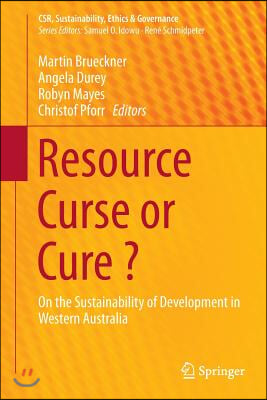 CSR, Sustainability, Ethics & Governance
Series Editors: Samuel O. Idowu · René Schmidpeter

Martin Brueckner
Angela Durey
Robyn Mayes
Christof Pforr Editors

Resource Curse or Cure ?

On the Sustainability of Development in Western Australia

Springer